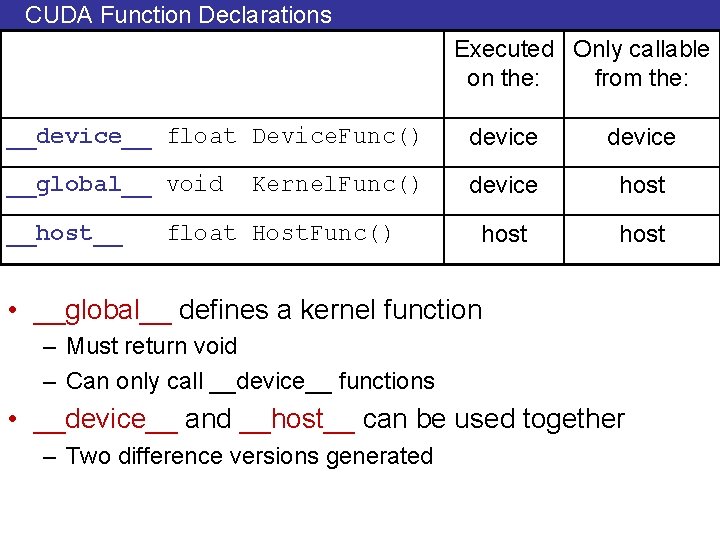 CUDA Function Declarations

| | Executed on the: | Only callable from the: |
|---|---|---|
| \_\_device\_\_ float DeviceFunc() | device | device |
| \_\_global\_\_ void KernelFunc() | device | host |
| \_\_host\_\_ float HostFunc() | host | host |

• \_\_global\_\_ defines a kernel function
– Must return void
– Can only call \_\_device\_\_ functions
• \_\_device\_\_ and \_\_host\_\_ can be used together
– Two difference versions generated